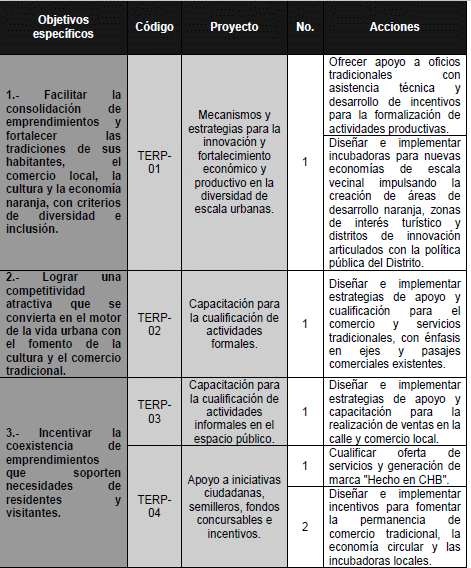 | Objetivos específicos | Código | Proyecto | No. | Acciones |
|---|---|---|---|---|
| 1.- Facilitar la consolidación de emprendimientos y fortalecer las tradiciones de sus habitantes, el comercio local, la cultura y la economía naranja, con criterios de diversidad e inclusión. | TERP-01 | Mecanismos y estrategias para la innovación y fortalecimiento económico y productivo en la diversidad de escala urbanas. | 1 | Ofrecer apoyo a oficios tradicionales con asistencia técnica y desarrollo de incentivos para la formalización de actividades productivas. |
| | | | | Diseñar e implementar incubadoras para nuevas economías de escala vecinal impulsando la creación de áreas de desarrollo naranja, zonas de interés turístico y distritos de innovación articulados con la política pública del Distrito. |
| 2.- Lograr una competitividad atractiva que se convierta en el motor de la vida urbana con el fomento de la cultura y el comercio tradicional. | TERP-02 | Capacitación para la cualificación de actividades formales. | 1 | Diseñar e implementar estrategias de apoyo y cualificación para el comercio y servicios tradicionales, con énfasis en ejes y pasajes comerciales existentes. |
| 3.- Incentivar la coexistencia de emprendimientos que soporten necesidades de residentes y visitantes. | TERP-03 | Capacitación para la cualificación de actividades informales en el espacio público. | 1 | Diseñar e implementar estrategias de apoyo y capacitación para la realización de ventas en la calle y comercio local. |
| | TERP-04 | Apoyo a iniciativas ciudadanas, semilleros, fondos concursables e incentivos. | 1 | Cualificar oferta de servicios y generación de marca "Hecho en CHB". |
| | | | 2 | Diseñar e implementar incentivos para fomentar la permanencia de comercio tradicional, la economía circular y las incubadoras locales. |